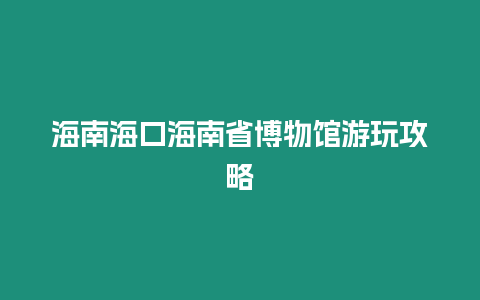 海南海口海南省博物馆游玩攻略